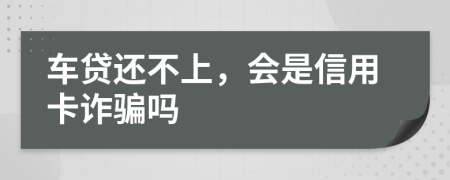 车贷还不上，会是信用卡诈骗吗